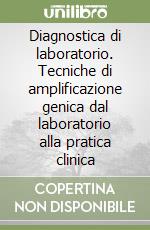 unilibro

Diagnostica di laboratorio. Tecniche di amplificazione genica dal laboratorio alla pratica clinica

COPERTINA NON DISPONIBILE